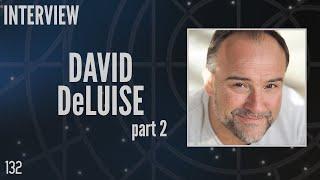 INTERVIEW

DAVID DeLUISE

part 2

132